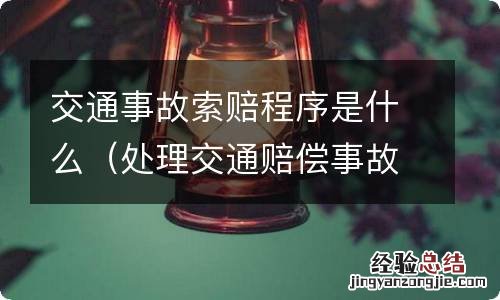 交通事故索赔程序是什么（处理交通赔偿事故

经验总结
jingyanzongjie.com